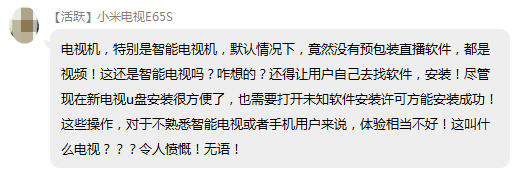 【活跃】小米电视E65S

电视机，特别是智能电视机，默认情况下，竟然没有预包装直播软件，都是视频！这还是智能电视吗？咋想的？还得让用户自己去找软件，安装！尽管现在新电视u盘安装很方便了，也需要打开未知软件安装许可方能安装成功！这些操作，对于不熟悉智能电视或者手机用户来说，体验相当不好！这叫什么电视？？？令人愤慨！无语！